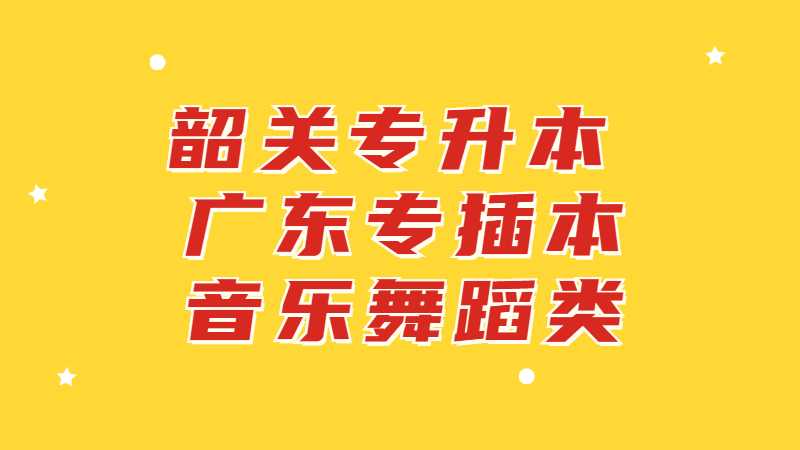 韶关专升本
广东专插本
音乐舞蹈类